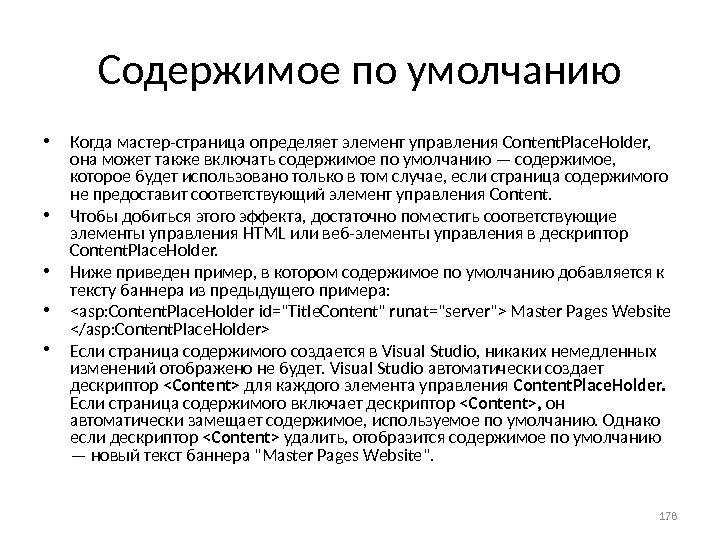 Содержимое по умолчанию

• Когда мастер-страница определяет элемент управления ContentPlaceHolder, она может также включать содержимое по умолчанию — содержимое, которое будет использовано только в том случае, если страница содержимого не предоставит соответствующий элемент управления Content.

• Чтобы добиться этого эффекта, достаточно поместить соответствующие элементы управления HTML или веб-элементы управления в дескриптор ContentPlaceHolder.

• Ниже приведен пример, в котором содержимое по умолчанию добавляется к тексту баннера из предыдущего примера:

• <asp:ContentPlaceHolder id="TitleContent" runat="server"> Master Pages Website </asp:ContentPlaceHolder>

• Если страница содержимого создается в Visual Studio, никаких немедленных изменений отображено не будет. Visual Studio автоматически создает дескриптор <Content> для каждого элемента управления ContentPlaceHolder. Если страница содержимого включает дескриптор <Content>, он автоматически замещает содержимое, используемое по умолчанию. Однако если дескриптор <Content> удалить, отобразится содержимое по умолчанию — новый текст баннера "Master Pages Website".

178